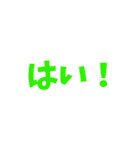 はい！